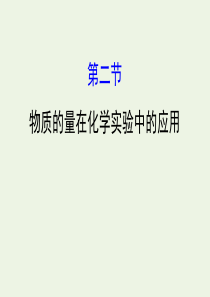 第二节

物质的量在化学实验中的应用